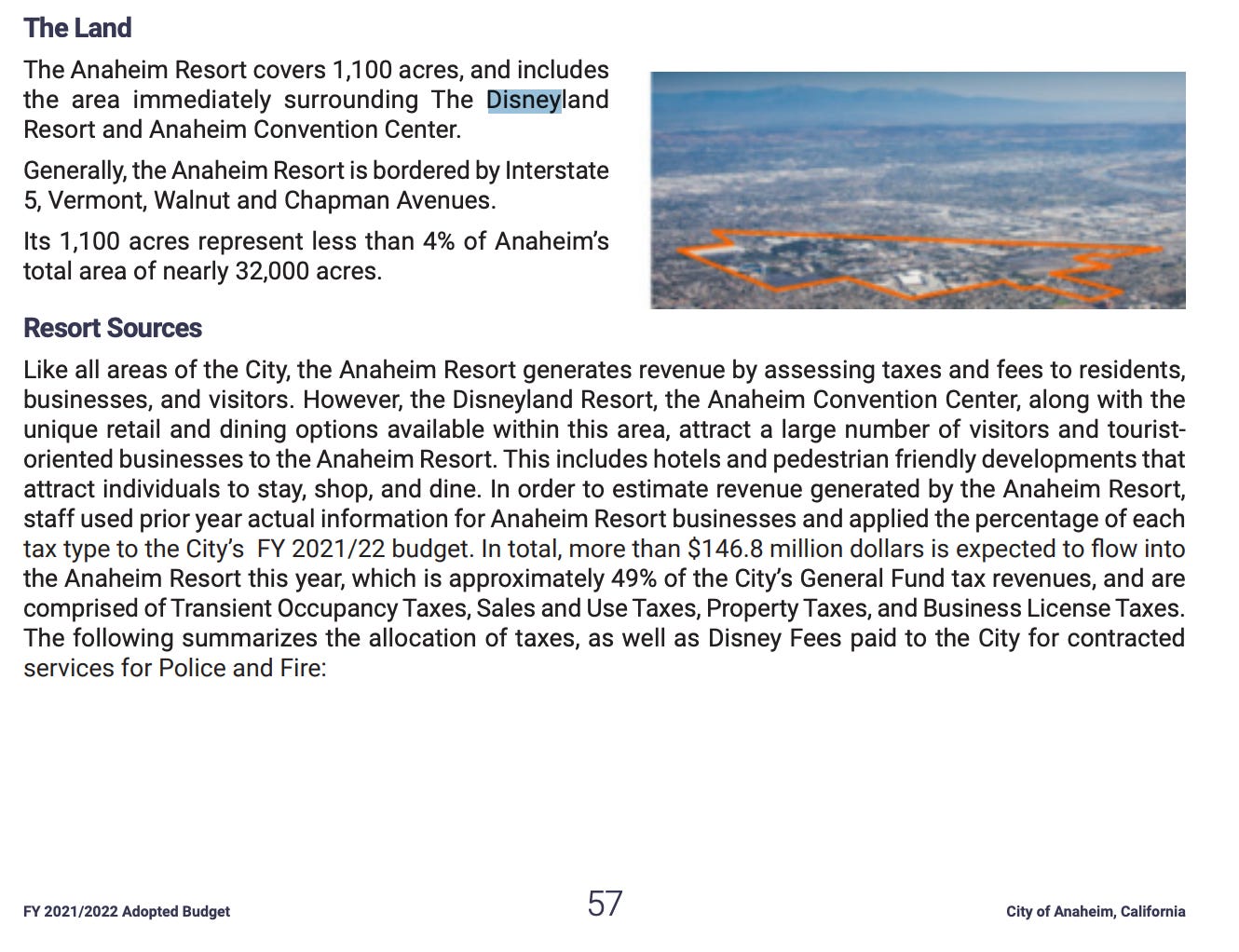 The Land

The Anaheim Resort covers 1,100 acres, and includes the area immediately surrounding The Disneyland Resort and Anaheim Convention Center.

Generally, the Anaheim Resort is bordered by Interstate 5, Vermont, Walnut and Chapman Avenues.

Its 1,100 acres represent less than 4% of Anaheim's total area of nearly 32,000 acres.

Resort Sources

Like all areas of the City, the Anaheim Resort generates revenue by assessing taxes and fees to residents, businesses, and visitors. However, the Disneyland Resort, the Anaheim Convention Center, along with the unique retail and dining options available within this area, attract a large number of visitors and tourist-oriented businesses to the Anaheim Resort. This includes hotels and pedestrian friendly developments that attract individuals to stay, shop, and dine. In order to estimate revenue generated by the Anaheim Resort, staff used prior year actual information for Anaheim Resort businesses and applied the percentage of each tax type to the City's FY 2021/22 budget. In total, more than $146.8 million dollars is expected to flow into the Anaheim Resort this year, which is approximately 49% of the City's General Fund tax revenues, and are comprised of Transient Occupancy Taxes, Sales and Use Taxes, Property Taxes, and Business License Taxes. The following summarizes the allocation of taxes, as well as Disney Fees paid to the City for contracted services for Police and Fire:

FY 2021/2022 Adopted Budget
57
City of Anaheim, California